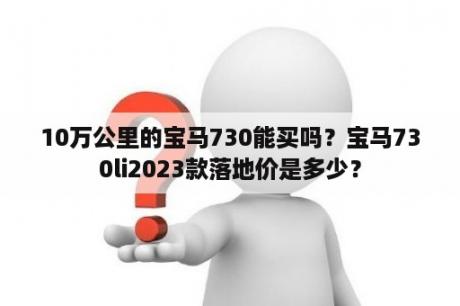 10万公里的宝马730能买吗？宝马730li2023款落地价是多少？